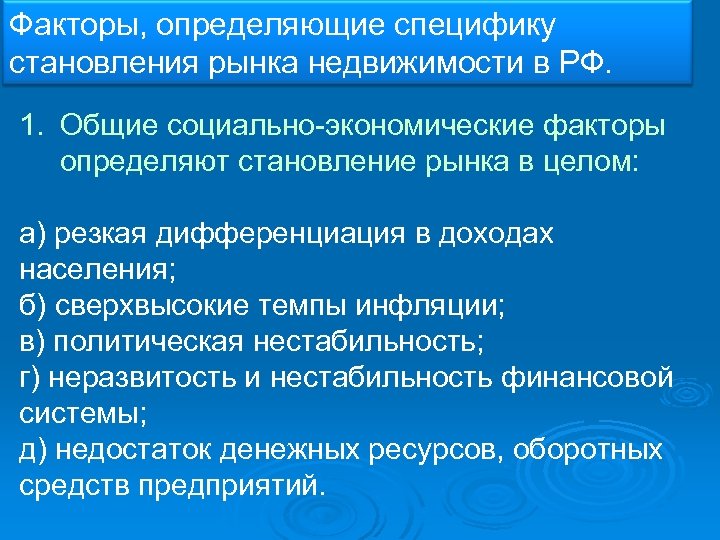 Факторы, определяющие специфику становления рынка недвижимости в РФ.

1. Общие социально-экономические факторы определяют становление рынка в целом:

а) резкая дифференциация в доходах населения;
б) сверхвысокие темпы инфляции;
в) политическая нестабильность;
г) неразвитость и нестабильность финансовой системы;
д) недостаток денежных ресурсов, оборотных средств предприятий.